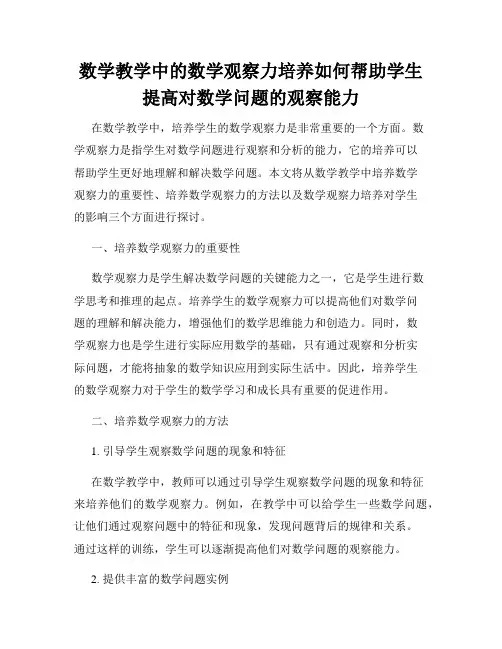 数学教学中的数学观察力培养如何帮助学生提高对数学问题的观察能力

在数学教学中，培养学生的数学观察力是非常重要的一个方面。数学观察力是指学生对数学问题进行观察和分析的能力，它的培养可以帮助学生更好地理解和解决数学问题。本文将从数学教学中培养数学观察力的重要性、培养数学观察力的方法以及数学观察力培养对学生的影响三个方面进行探讨。

一、培养数学观察力的重要性

数学观察力是学生解决数学问题的关键能力之一，它是学生进行数学思考和推理的起点。培养学生的数学观察力可以提高他们对数学问题的理解和解决能力，增强他们的数学思维能力和创造力。同时，数学观察力也是学生进行实际应用数学的基础，只有通过观察和分析实际问题，才能将抽象的数学知识应用到实际生活中。因此，培养学生的数学观察力对于学生的数学学习和成长具有重要的促进作用。

二、培养数学观察力的方法

1. 引导学生观察数学问题的现象和特征

在数学教学中，教师可以通过引导学生观察数学问题的现象和特征来培养他们的数学观察力。例如，在教学中可以给学生一些数学问题，让他们通过观察问题中的特征和现象，发现问题背后的规律和关系。通过这样的训练，学生可以逐渐提高他们对数学问题的观察能力。

2. 提供丰富的数学问题实例